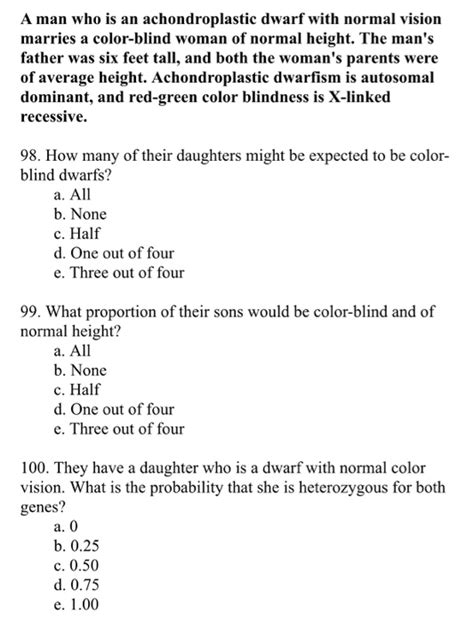 A man who is an achondroplastic dwarf with normal vision marries a color-blind woman of normal height. The man's father was six feet tall, and both the woman's parents were of average height. Achondroplastic dwarfism is autosomal dominant, and red-green color blindness is X-linked recessive.

98. How many of their daughters might be expected to be color-blind dwarfs?
a. All
b. None
c. Half
d. One out of four
e. Three out of four

99. What proportion of their sons would be color-blind and of normal height?
a. All
b. None
c. Half
d. One out of four
e. Three out of four

100. They have a daughter who is a dwarf with normal color vision. What is the probability that she is heterozygous for both genes?
a. 0
b. 0.25
c. 0.50
d. 0.75
e. 1.00